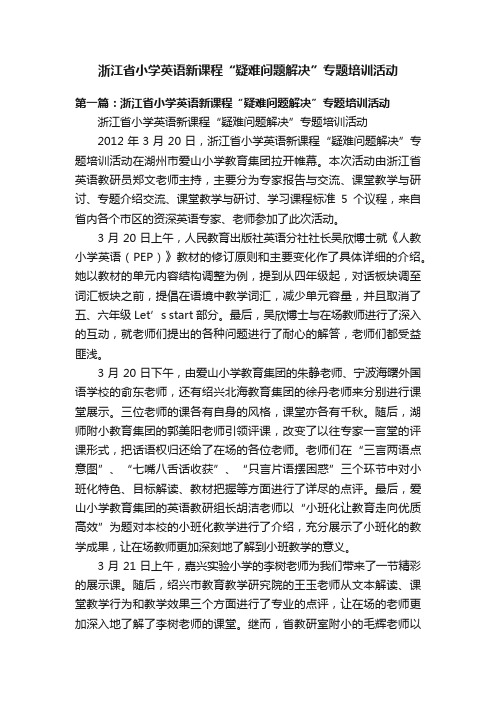 浙江省小学英语新课程“疑难问题解决”专题培训活动

第一篇：浙江省小学英语新课程“疑难问题解决”专题培训活动

浙江省小学英语新课程“疑难问题解决”专题培训活动

2012 年 3 月 20 日，浙江省小学英语新课程“疑难问题解决”专题培训活动在湖州市爱山小学教育集团拉开帷幕。本次活动由浙江省英语教研员郑文老师主持，主要分为专家报告与交流、课堂教学与研讨、专题介绍交流、课堂教学与研讨、学习课程标准 5 个议程，来自省内各个市区的资深英语专家、老师参加了此次活动。

3 月 20 日上午，人民教育出版社英语分社社长吴欣博士就《人教小学英语（PEP）》教材的修订原则和主要变化作了具体详细的介绍。她以教材的单元内容结构调整为例，提到从四年级起，对话板块调至词汇板块之前，提倡在语境中教学词汇，减少单元容量，并且取消了五、六年级 Let’s start 部分。最后，吴欣博士与在场教师进行了深入的互动，就老师们提出的各种问题进行了耐心的解答，老师们都受益匪浅。

3 月 20 日下午，由爱山小学教育集团的朱静老师、宁波海曙外国语学校的俞东老师，还有绍兴北海教育集团的徐丹老师来分别进行课堂展示。三位老师的课各有自身的风格，课堂亦各有千秋。随后，湖师附小教育集团的郭美阳老师引领评课，改变了以往专家一言堂的评课形式，把话语权归还给了在场的各位老师。老师们在“三言两语点意图”、“七嘴八舌话收获”、“只言片语摆困惑”三个环节中对小班化特色、目标解读、教材把握等方面进行了详尽的点评。最后，爱山小学教育集团的英语教研组长胡洁老师以“小班化让教育走向优质高效”为题对本校的小班化教学进行了介绍，充分展示了小班化的教学成果，让在场教师更加深刻地了解到小班教学的意义。

3 月 21 日上午，嘉兴实验小学的李树老师为我们带来了一节精彩的展示课。随后，绍兴市教育教学研究院的王玉老师从文本解读、课堂教学行为和教学效果三个方面进行了专业的点评，让在场的老师更加深入地了解了李树老师的课堂。继而，省教研室附小的毛辉老师以